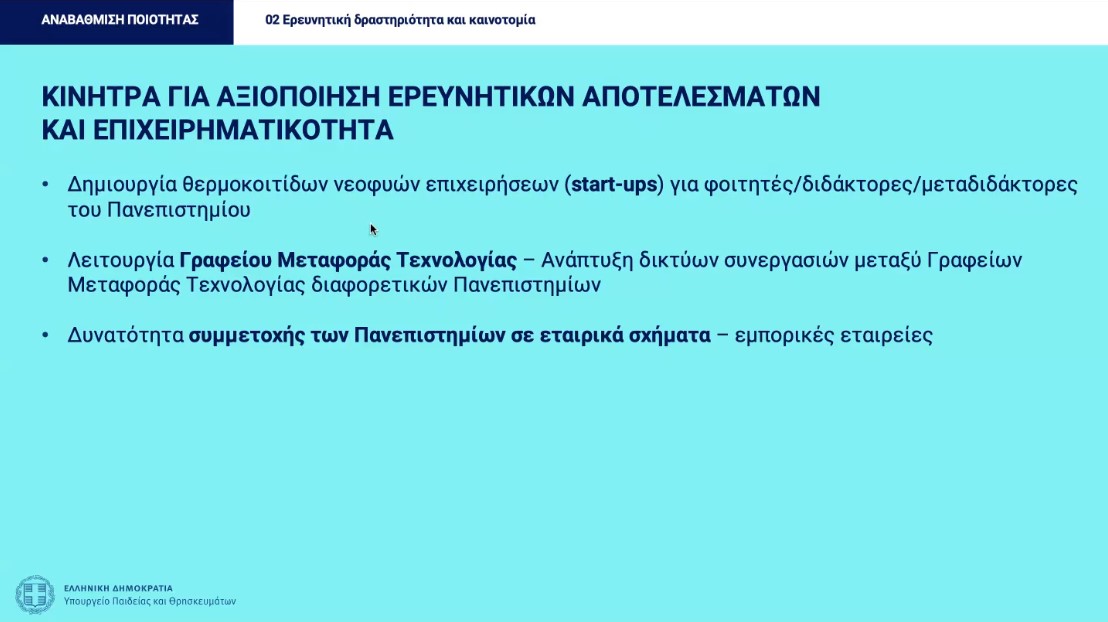 ΑΝΑΒΑΘΜΙΣΗ ΠΟΙΟΤΗΤΑΣ

02 Ερευνητική δραστηριότητα και καινοτομία

ΚΙΝΗΤΡΑ ΓΙΑ ΑΞΙΟΠΟΙΗΣΗ ΕΡΕΥΝΗΤΙΚΩΝ ΑΠΟΤΕΛΕΣΜΑΤΩΝ ΚΑΙ ΕΠΙΧΕΙΡΗΜΑΤΙΚΟΤΗΤΑ

• Δημιουργία θερμοκοιτίδων νεοφυών επιχειρήσεων (start-ups) για φοιτητές/διδάκτορες/μεταδιδάκτορες του Πανεπιστημίου

• Λειτουργία Γραφείου Μεταφοράς Τεχνολογίας – Ανάπτυξη δικτύων συνεργασιών μεταξύ Γραφείων Μεταφοράς Τεχνολογίας διαφορετικών Πανεπιστημίων

• Δυνατότητα συμμετοχής των Πανεπιστημίων σε εταιρικά σχήματα – εμπορικές εταιρείες

ΕΛΛΗΝΙΚΗ ΔΗΜΟΚΡΑΤΙΑ
Υπουργείο Παιδείας και Θρησκευμάτων